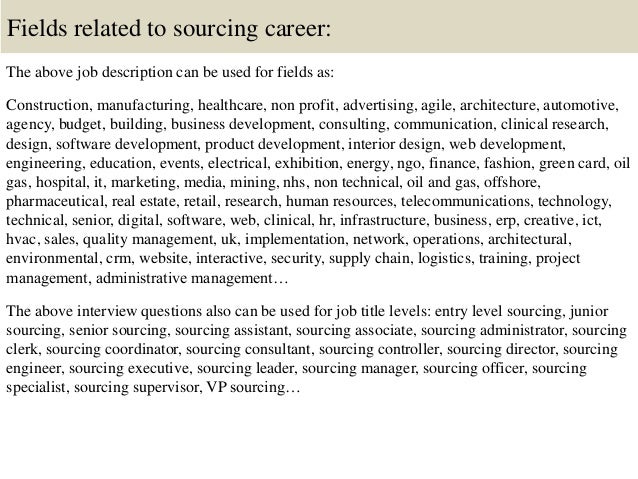 Fields related to sourcing career:

The above job description can be used for fields as:

Construction, manufacturing, healthcare, non profit, advertising, agile, architecture, automotive, agency, budget, building, business development, consulting, communication, clinical research, design, software development, product development, interior design, web development, engineering, education, events, electrical, exhibition, energy, ngo, finance, fashion, green card, oil gas, hospital, it, marketing, media, mining, nhs, non technical, oil and gas, offshore, pharmaceutical, real estate, retail, research, human resources, telecommunications, technology, technical, senior, digital, software, web, clinical, hr, infrastructure, business, erp, creative, ict, hvac, sales, quality management, uk, implementation, network, operations, architectural, environmental, crm, website, interactive, security, supply chain, logistics, training, project management, administrative management…

The above interview questions also can be used for job title levels: entry level sourcing, junior sourcing, senior sourcing, sourcing assistant, sourcing associate, sourcing administrator, sourcing clerk, sourcing coordinator, sourcing consultant, sourcing controller, sourcing director, sourcing engineer, sourcing executive, sourcing leader, sourcing manager, sourcing officer, sourcing specialist, sourcing supervisor, VP sourcing…